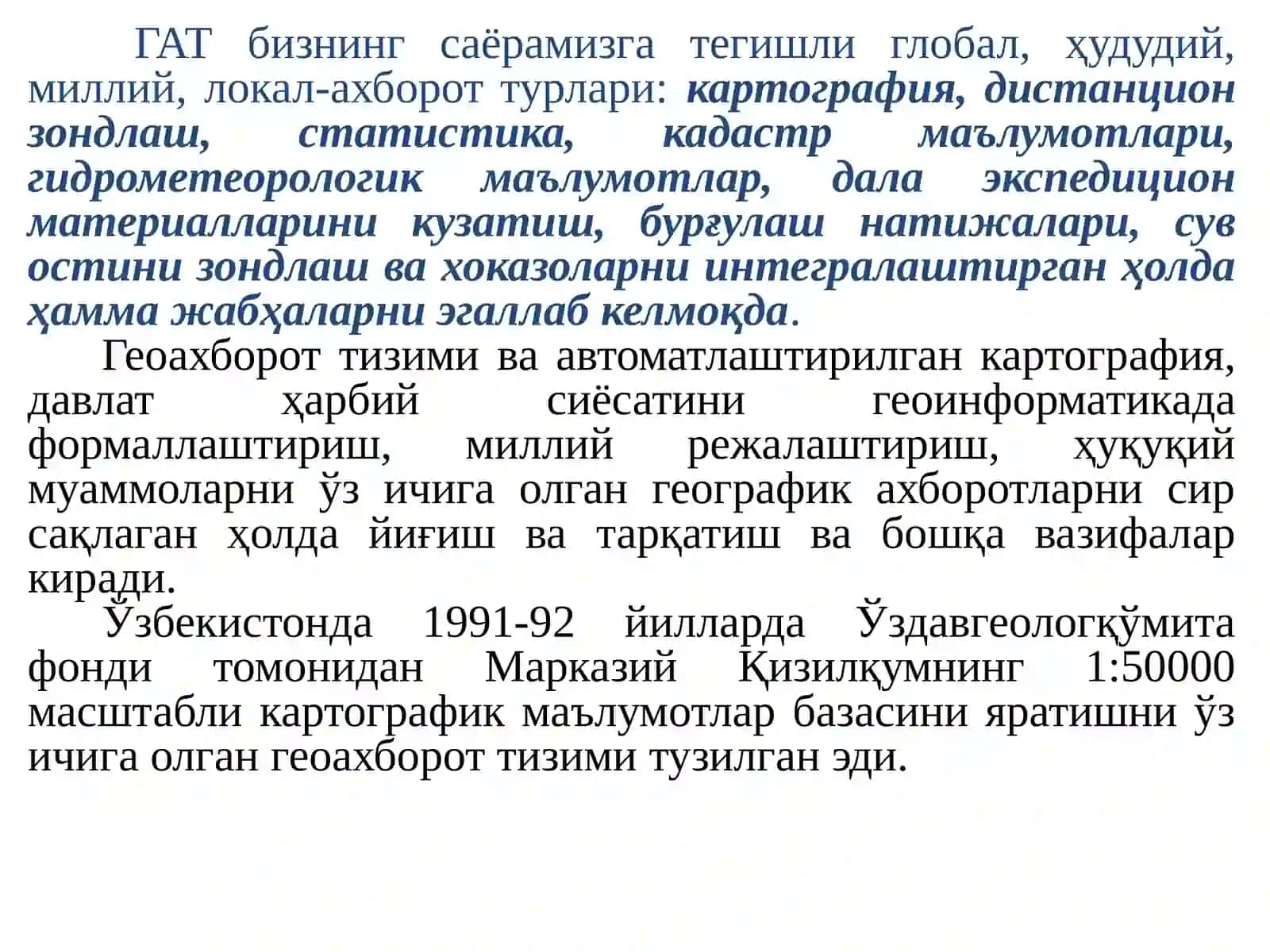 ГАТ бизнинг саёрамизга тегишли глобал, ҳудудий, миллий, локал-ахборот турлари: картография, дистанцион зондлаш, статистика, кадастр маълумотлари, гидрометеорологик маълумотлар, дала экспедицион материалларини кузатиш, бурғулаш натижалари, сув остини зондлаш ва хоказоларни интегралаштирган ҳолда ҳамма жабҳаларни эгаллаб келмоқда.

Геоахборот тизими ва автоматлаштирилган картография, давлат ҳарбий сиёсатини геоинформатикада формаллаштириш, миллий режалаштириш, ҳуқуқий муаммоларни ўз ичига олган географик ахборотларни сир сақлаган ҳолда йиғиш ва тарқатиш ва бошқа вазифалар киради.

Ўзбекистонда 1991-92 йилларда Ўздавгеологқўмита фонди томонидан Марказий Қизилқумнинг 1:50000 масштабли картографик маълумотлар базасини яратишни ўз ичига олган геоахборот тизими тузилган эди.